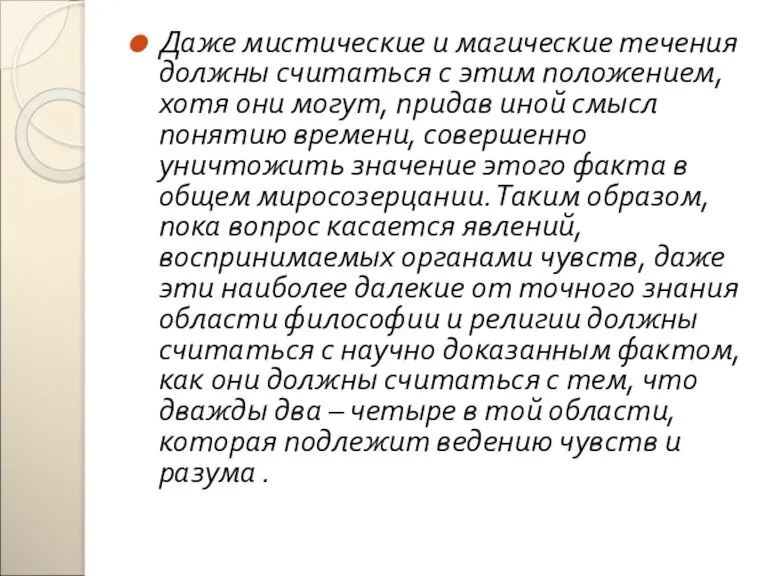 Даже мистические и магические течения должны считаться с этим положением, хотя они могут, придав иной смысл понятию времени, совершенно уничтожить значение этого факта в общем миросозерцании. Таким образом, пока вопрос касается явлений, воспринимаемых органами чувств, даже эти наиболее далекие от точного знания области философии и религии должны считаться с научно доказанным фактом, как они должны считаться с тем, что дважды два – четыре в той области, которая подлежит ведению чувств и разума .